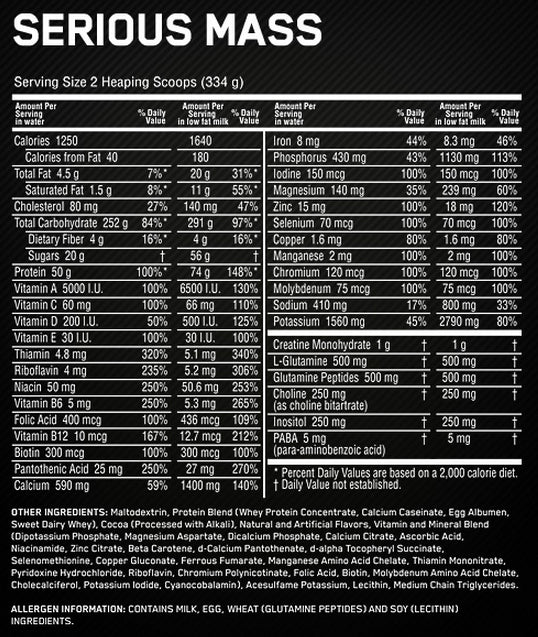 SERIOUS MASS

Serving Size 2 Heaping Scoops (334 g)

| Amount Per Serving in water | % Daily Value | Amount Per Serving in low fat milk | % Daily Value |
|---|---|---|---|
| Calories 1250 | | 1640 | |
| Calories from Fat 40 | | 180 | |
| Total Fat 4.5 g | 7%* | 20 g | 31%* |
| Saturated Fat 1.5 g | 8%* | 11 g | 55%* |
| Cholesterol 80 mg | 27% | 140 mg | 47% |
| Total Carbohydrate 252 g | 84%* | 291 g | 97%* |
| Dietary Fiber 4 g | 16%* | 4 g | 16%* |
| Sugars 20 g | † | 56 g | † |
| Protein 50 g | 100%* | 74 g | 148%* |
| Vitamin A 5000 I.U. | 100% | 6500 I.U. | 130% |
| Vitamin C 60 mg | 100% | 66 mg | 110% |
| Vitamin D 200 I.U. | 50% | 500 I.U. | 125% |
| Vitamin E 30 I.U. | 100% | 30 I.U. | 100% |
| Thiamin 4.8 mg | 320% | 5.1 mg | 340% |
| Riboflavin 4 mg | 235% | 5.2 mg | 306% |
| Niacin 50 mg | 250% | 50.6 mg | 253% |
| Vitamin B6 5 mg | 250% | 5.3 mg | 265% |
| Folic Acid 400 mcg | 100% | 436 mcg | 109% |
| Vitamin B12 10 mcg | 167% | 12.7 mcg | 212% |
| Biotin 300 mcg | 100% | 300 mcg | 100% |
| Pantothenic Acid 25 mg | 250% | 27 mg | 270% |
| Calcium 590 mg | 59% | 1400 mg | 140% |

| Amount Per Serving in water | % Daily Value | Amount Per Serving in low fat milk | % Daily Value |
|---|---|---|---|
| Iron 8 mg | 44% | 8.3 mg | 46% |
| Phosphorus 430 mg | 43% | 1130 mg | 113% |
| Iodine 150 mcg | 100% | 150 mcg | 100% |
| Magnesium 140 mg | 35% | 239 mg | 60% |
| Zinc 15 mg | 100% | 18 mg | 120% |
| Selenium 70 mcg | 100% | 70 mcg | 100% |
| Copper 1.6 mg | 80% | 1.6 mg | 80% |
| Manganese 2 mg | 100% | 2 mg | 100% |
| Chromium 120 mcg | 100% | 120 mcg | 100% |
| Molybdenum 75 mcg | 100% | 75 mcg | 100% |
| Sodium 410 mg | 17% | 800 mg | 33% |
| Potassium 1560 mg | 45% | 2790 mg | 80% |
| Creatine Monohydrate 1 g | † | 1 g | † |
| L-Glutamine 500 mg | † | 500 mg | † |
| Glutamine Peptides 500 mg | † | 500 mg | † |
| Choline 250 mg (as choline bitartrate) | † | 250 mg | † |
| Inositol 250 mg | † | 250 mg | † |
| PABA 5 mg (para-aminobenzoic acid) | † | 5 mg | † |

* Percent Daily Values are based on a 2,000 calorie diet.
† Daily Value not established.

OTHER INGREDIENTS: Maltodextrin, Protein Blend (Whey Protein Concentrate, Calcium Caseinate, Egg Albumen, Sweet Dairy Whey), Cocoa (Processed with Alkali), Natural and Artificial Flavors, Vitamin and Mineral Blend (Dipotassium Phosphate, Magnesium Aspartate, Dicalcium Phosphate, Calcium Citrate, Ascorbic Acid, Niacinamide, Zinc Citrate, Beta Carotene, d-Calcium Pantothenate, d-alpha Tocopheryl Succinate, Selenomethionine, Copper Gluconate, Ferrous Fumarate, Manganese Amino Acid Chelate, Thiamin Mononitrate, Pyridoxine Hydrochloride, Riboflavin, Chromium Polynicotinate, Folic Acid, Biotin, Molybdenum Amino Acid Chelate, Cholecalciferol, Potassium Iodide, Cyanocobalamin), Acesulfame Potassium, Lecithin, Medium Chain Triglycerides.

ALLERGEN INFORMATION: CONTAINS MILK, EGG, WHEAT (GLUTAMINE PEPTIDES) AND SOY (LECITHIN) INGREDIENTS.